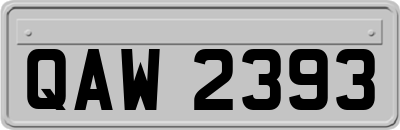 QAW 2393